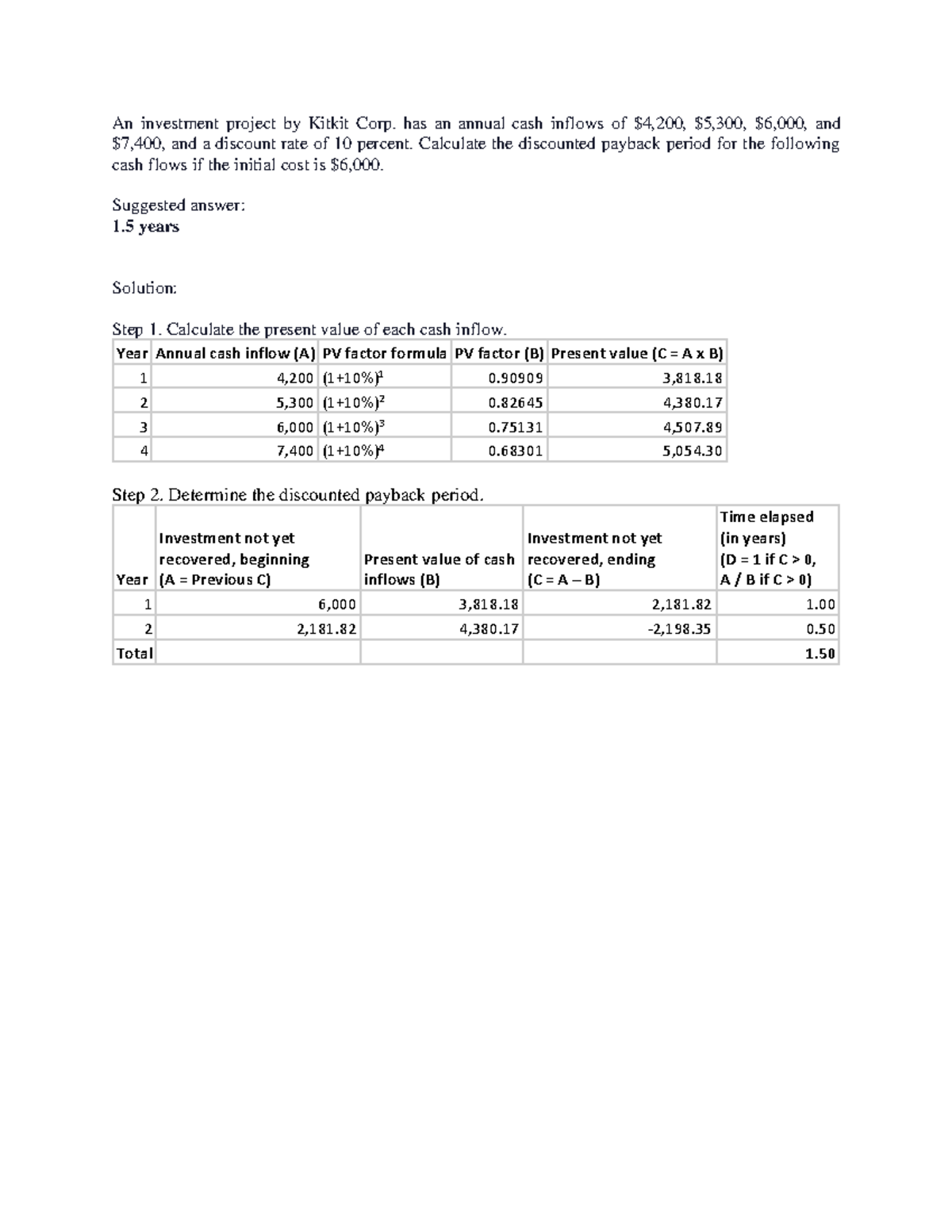 An investment project by Kitkit Corp. has an annual cash inflows of $4,200, $5,300, $6,000, and $7,400, and a discount rate of 10 percent. Calculate the discounted payback period for the following cash flows if the initial cost is $6,000.

Suggested answer:
1.5 years

Solution:

Step 1. Calculate the present value of each cash inflow.

| Year | Annual cash inflow (A) | PV factor formula | PV factor (B) | Present value (C = A x B) |
|---|---|---|---|---|
| 1 | 4,200 | $(1+10\%)^1$ | 0.90909 | 3,818.18 |
| 2 | 5,300 | $(1+10\%)^2$ | 0.82645 | 4,380.17 |
| 3 | 6,000 | $(1+10\%)^3$ | 0.75131 | 4,507.89 |
| 4 | 7,400 | $(1+10\%)^4$ | 0.68301 | 5,054.30 |

Step 2. Determine the discounted payback period.

| Year | Investment not yet recovered, beginning (A = Previous C) | Present value of cash inflows (B) | Investment not yet recovered, ending (C = A – B) | Time elapsed (in years) (D = 1 if C > 0, A / B if C > 0) |
|---|---|---|---|---|
| 1 | 6,000 | 3,818.18 | 2,181.82 | 1.00 |
| 2 | 2,181.82 | 4,380.17 | -2,198.35 | 0.50 |
| Total | | | | 1.50 |